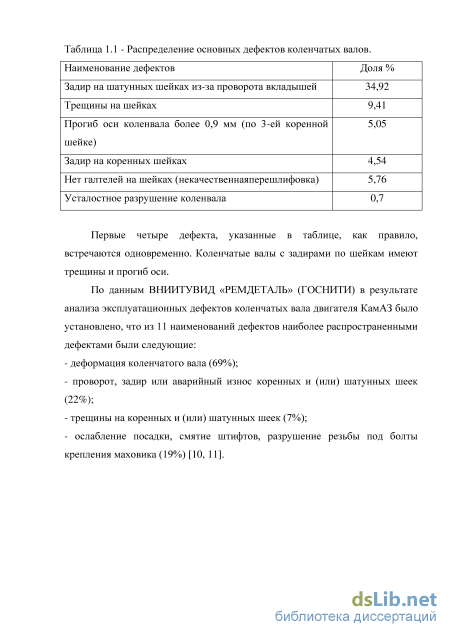 Таблица 1.1 - Распределение основных дефектов коленчатых валов.

| Наименование дефектов | Доля % |
|---|---|
| Задир на шатунных шейках из-за проворота вкладышей | 34,92 |
| Трещины на шейках | 9,41 |
| Прогиб оси коленвала более 0,9 мм (по 3-ей коренной шейке) | 5,05 |
| Задир на коренных шейках | 4,54 |
| Нет галтелей на шейках (некачественнаяперешлифовка) | 5,76 |
| Усталостное разрушение коленвала | 0,7 |

Первые четыре дефекта, указанные в таблице, как правило, встречаются одновременно. Коленчатые валы с задирами по шейкам имеют трещины и прогиб оси.

По данным ВНИИТУВИД «РЕМДЕТАЛЬ» (ГОСНИТИ) в результате анализа эксплуатационных дефектов коленчатых вала двигателя КамАЗ было установлено, что из 11 наименований дефектов наиболее распространенными дефектами были следующие:
- деформация коленчатого вала (69%);
- проворот, задир или аварийный износ коренных и (или) шатунных шеек (22%);
- трещины на коренных и (или) шатунных шеек (7%);
- ослабление посадки, смятие штифтов, разрушение резьбы под болты крепления маховика (19%) [10, 11].

dsLib.net
библиотека диссертаций